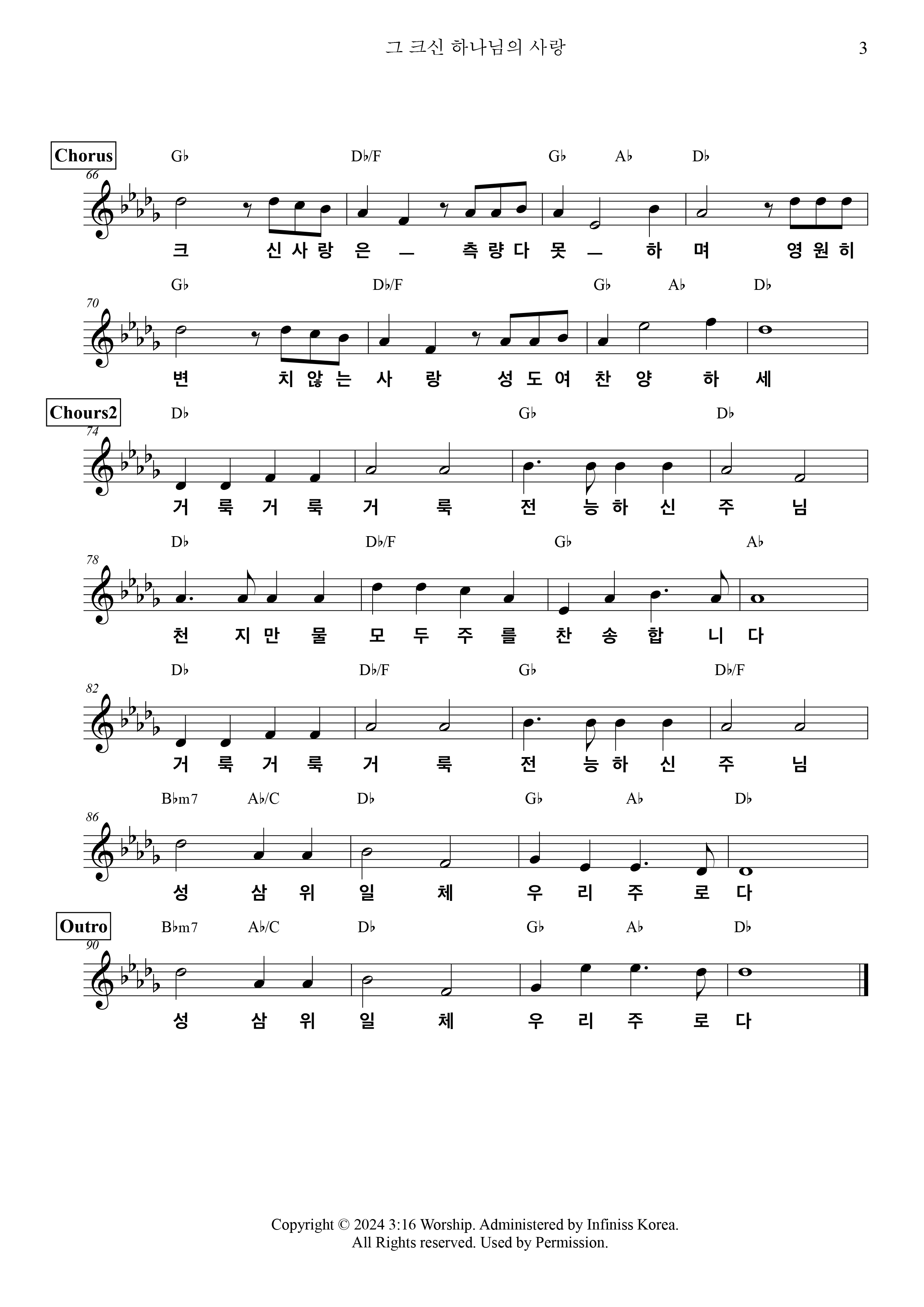 그 크신 하나님의 사랑

3

Chorus

66

G♭ D♭/F G♭ A♭ D♭

크 신 사 랑 은 — 측 량 다 못 — 하 며 영 원 히

70

G♭ D♭/F G♭ A♭ D♭

변 치 않 는 사 랑 성 도 여 찬 양 하 세

Chours2

74

D♭ G♭ D♭

거 룩 거 룩 거 룩 전 능 하 신 주 님

78

D♭ D♭/F G♭ A♭

천 지 만 물 모 두 주 를 찬 송 합 니 다

82

D♭ D♭/F G♭ D♭/F

거 룩 거 룩 거 룩 전 능 하 신 주 님

86

B♭m7 A♭/C D♭ G♭ A♭ D♭

성 삼 위 일 체 우 리 주 로 다

Outro

90

B♭m7 A♭/C D♭ G♭ A♭ D♭

성 삼 위 일 체 우 리 주 로 다

Copyright © 2024 3:16 Worship. Administered by Infiniss Korea.
All Rights reserved. Used by Permission.